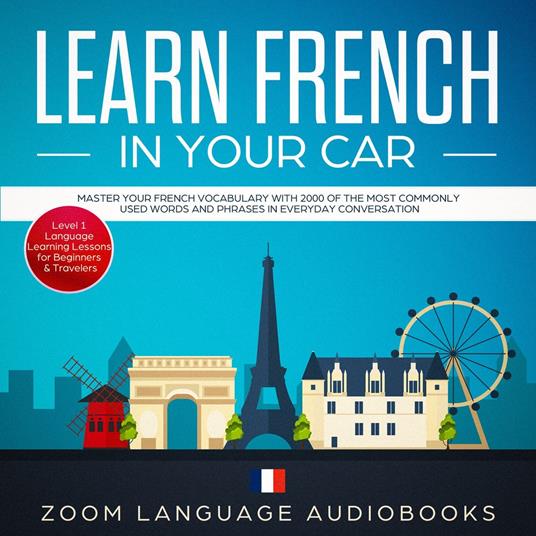 LEARN FRENCH

IN YOUR CAR

MASTER YOUR FRENCH VOCABULARY WITH 2000 OF THE MOST COMMONLY USED WORDS AND PHRASES IN EVERYDAY CONVERSATION

Level 1 Language Learning Lessons for Beginners & Travelers

ZOOM LANGUAGE AUDIOBOOKS